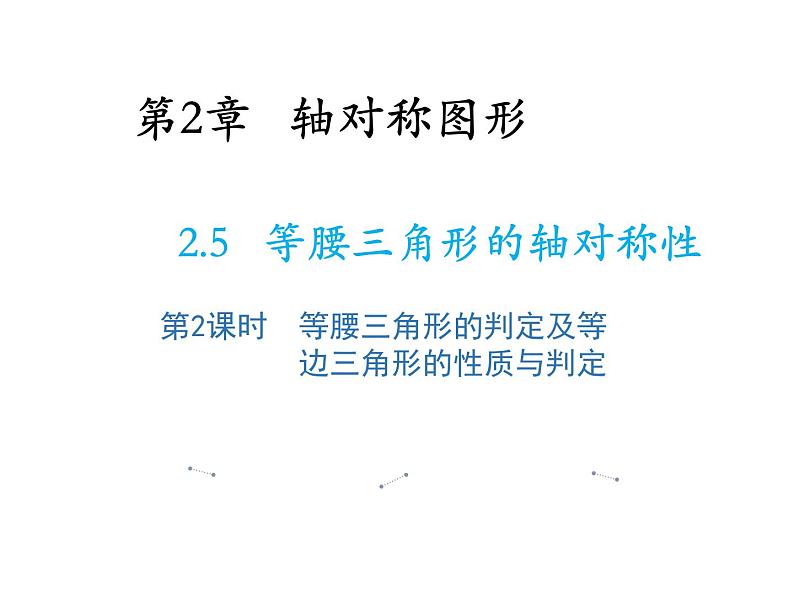 第2章 轴对称图形

2.5 等腰三角形的轴对称性

第2课时 等腰三角形的判定及等边三角形的性质与判定